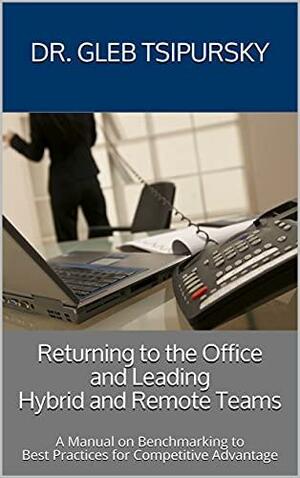 DR. GLEB TSIPURSKY

Returning to the Office and Leading Hybrid and Remote Teams

A Manual on Benchmarking to Best Practices for Competitive Advantage